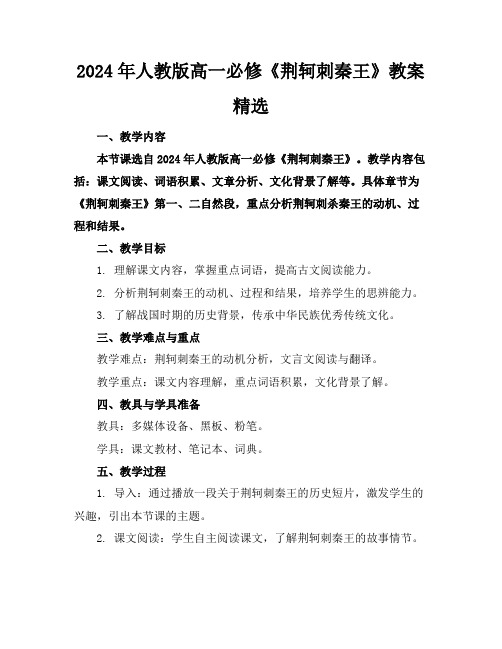 2024年人教版高一必修《荆轲刺秦王》教案精选

一、教学内容

本节课选自2024年人教版高一必修《荆轲刺秦王》。教学内容包括：课文阅读、词语积累、文章分析、文化背景了解等。具体章节为《荆轲刺秦王》第一、二自然段，重点分析荆轲刺杀秦王的动机、过程和结果。

二、教学目标

1. 理解课文内容，掌握重点词语，提高古文阅读能力。

2. 分析荆轲刺秦王的动机、过程和结果，培养学生的思辨能力。

3. 了解战国时期的历史背景，传承中华民族优秀传统文化。

三、教学难点与重点

教学难点：荆轲刺秦王的动机分析，文言文阅读与翻译。

教学重点：课文内容理解，重点词语积累，文化背景了解。

四、教具与学具准备

教具：多媒体设备、黑板、粉笔。

学具：课文教材、笔记本、词典。

五、教学过程

1. 导入：通过播放一段关于荆轲刺秦王的历史短片，激发学生的兴趣，引出本节课的主题。

2. 课文阅读：学生自主阅读课文，了解荆轲刺秦王的故事情节。